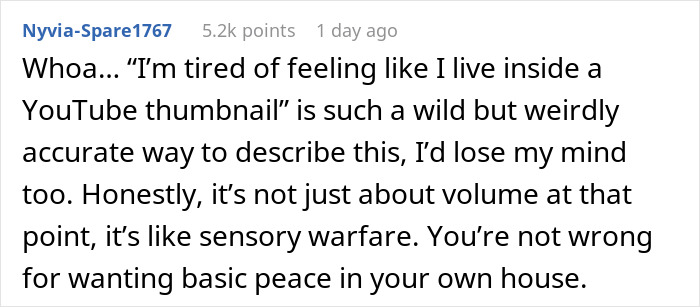 Nyvia-Spare1767 5.2k points 1 day ago

Whoa... “I’m tired of feeling like I live inside a YouTube thumbnail” is such a wild but weirdly accurate way to describe this, I’d lose my mind too. Honestly, it’s not just about volume at that point, it’s like sensory warfare. You’re not wrong for wanting basic peace in your own house.